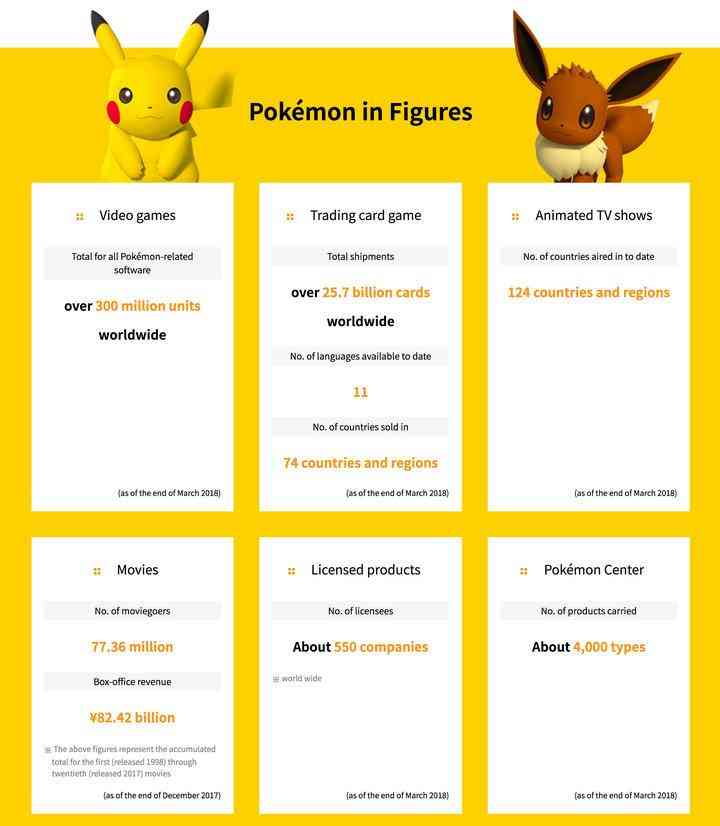 Pokémon in Figures

Video games

Total for all Pokémon-related software

over 300 million units worldwide

(as of the end of March 2018)

Trading card game

Total shipments

over 25.7 billion cards worldwide

No. of languages available to date

11

No. of countries sold in

74 countries and regions

(as of the end of March 2018)

Animated TV shows

No. of countries aired in to date

124 countries and regions

(as of the end of March 2018)

Movies

No. of moviegoers

77.36 million

Box-office revenue

¥82.42 billion

※ The above figures represent the accumulated total for the first (released 1998) through twentieth (released 2017) movies

(as of the end of December 2017)

Licensed products

No. of licensees

About 550 companies

※ world wide

(as of the end of March 2018)

Pokémon Center

No. of products carried

About 4,000 types

(as of the end of March 2018)